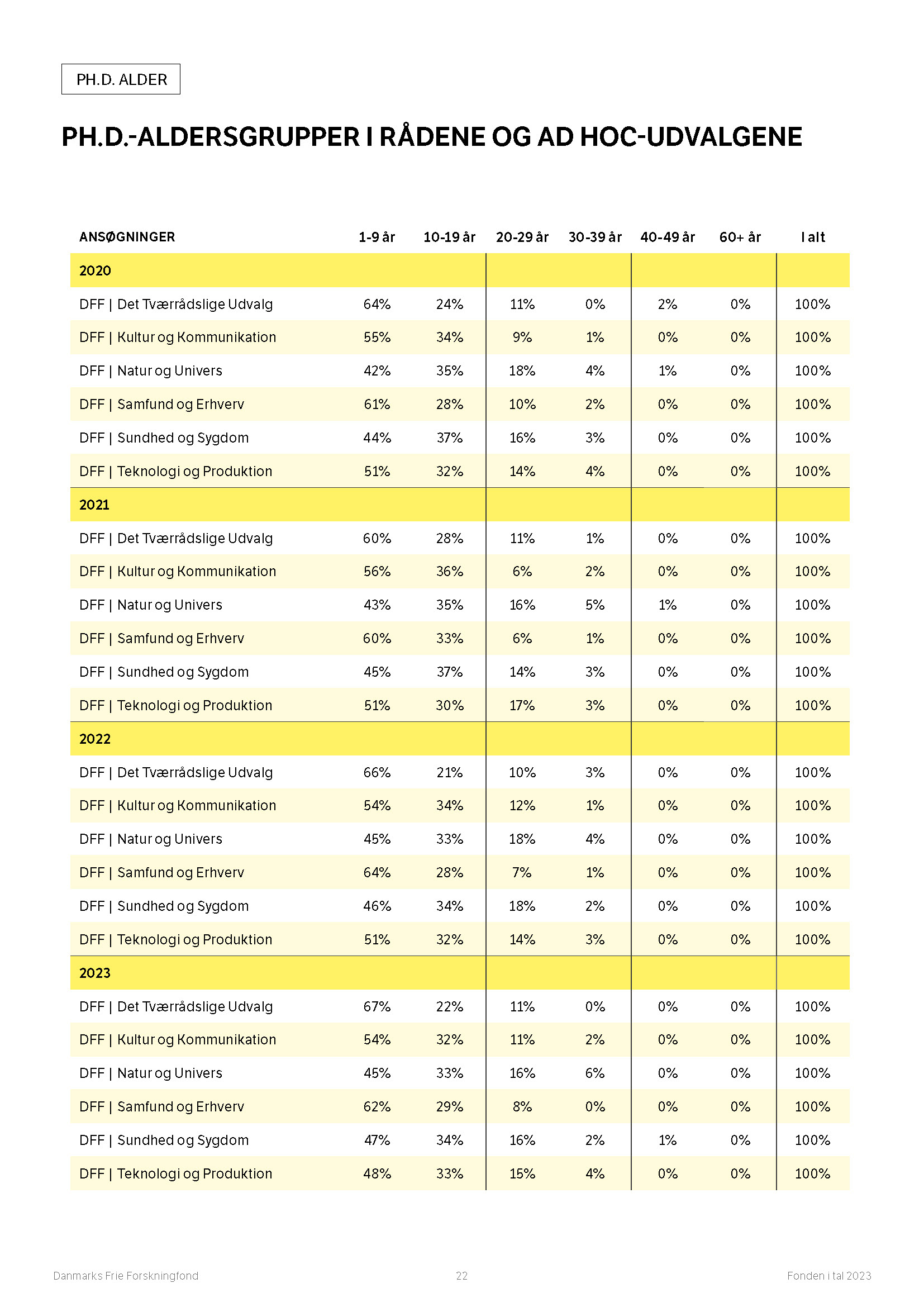 PH.D. ALDER

PH.D.-ALDERSGRUPPER I RÅDENE OG AD HOC-UDVALGENE

| ANSØGNINGER | 1-9 år | 10-19 år | 20-29 år | 30-39 år | 40-49 år | 60+ år | I alt |
|---|---|---|---|---|---|---|---|
| 2020 | | | | | | | |
| DFF \| Det Tværrådslige Udvalg | 64% | 24% | 11% | 0% | 2% | 0% | 100% |
| DFF \| Kultur og Kommunikation | 55% | 34% | 9% | 1% | 0% | 0% | 100% |
| DFF \| Natur og Univers | 42% | 35% | 18% | 4% | 1% | 0% | 100% |
| DFF \| Samfund og Erhverv | 61% | 28% | 10% | 2% | 0% | 0% | 100% |
| DFF \| Sundhed og Sygdom | 44% | 37% | 16% | 3% | 0% | 0% | 100% |
| DFF \| Teknologi og Produktion | 51% | 32% | 14% | 4% | 0% | 0% | 100% |
| 2021 | | | | | | | |
| DFF \| Det Tværrådslige Udvalg | 60% | 28% | 11% | 1% | 0% | 0% | 100% |
| DFF \| Kultur og Kommunikation | 56% | 36% | 6% | 2% | 0% | 0% | 100% |
| DFF \| Natur og Univers | 43% | 35% | 16% | 5% | 1% | 0% | 100% |
| DFF \| Samfund og Erhverv | 60% | 33% | 6% | 1% | 0% | 0% | 100% |
| DFF \| Sundhed og Sygdom | 45% | 37% | 14% | 3% | 0% | 0% | 100% |
| DFF \| Teknologi og Produktion | 51% | 30% | 17% | 3% | 0% | 0% | 100% |
| 2022 | | | | | | | |
| DFF \| Det Tværrådslige Udvalg | 66% | 21% | 10% | 3% | 0% | 0% | 100% |
| DFF \| Kultur og Kommunikation | 54% | 34% | 12% | 1% | 0% | 0% | 100% |
| DFF \| Natur og Univers | 45% | 33% | 18% | 4% | 0% | 0% | 100% |
| DFF \| Samfund og Erhverv | 64% | 28% | 7% | 1% | 0% | 0% | 100% |
| DFF \| Sundhed og Sygdom | 46% | 34% | 18% | 2% | 0% | 0% | 100% |
| DFF \| Teknologi og Produktion | 51% | 32% | 14% | 3% | 0% | 0% | 100% |
| 2023 | | | | | | | |
| DFF \| Det Tværrådslige Udvalg | 67% | 22% | 11% | 0% | 0% | 0% | 100% |
| DFF \| Kultur og Kommunikation | 54% | 32% | 11% | 2% | 0% | 0% | 100% |
| DFF \| Natur og Univers | 45% | 33% | 16% | 6% | 0% | 0% | 100% |
| DFF \| Samfund og Erhverv | 62% | 29% | 8% | 0% | 0% | 0% | 100% |
| DFF \| Sundhed og Sygdom | 47% | 34% | 16% | 2% | 1% | 0% | 100% |
| DFF \| Teknologi og Produktion | 48% | 33% | 15% | 4% | 0% | 0% | 100% |

Danmarks Frie Forskningfond 22 Fonden i tal 2023